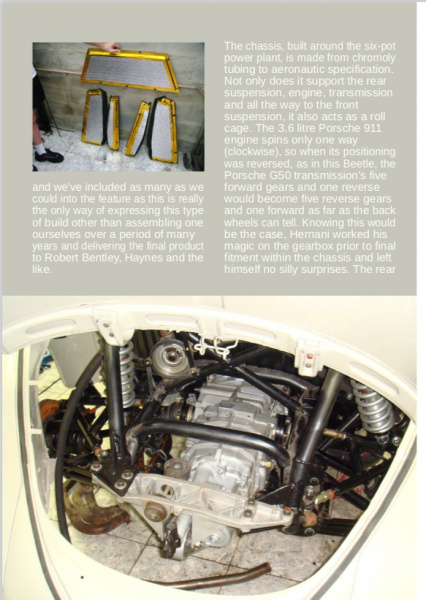 and we've included as many as we could into the feature as this is really the only way of expressing this type of build other than assembling one ourselves over a period of many years and delivering the final product to Robert Bentley, Haynes and the like.

The chassis, built around the six-pot power plant, is made from chromoly tubing to aeronautic specification. Not only does it support the rear suspension, engine, transmission and all the way to the front suspension, it also acts as a roll cage. The 3.6 litre Porsche 911 engine spins only one way (clockwise), so when its positioning was reversed, as in this Beetle, the Porsche G50 transmission's five forward gears and one reverse would become five reverse gears and one forward as far as the back wheels can tell. Knowing this would be the case, Hernani worked his magic on the gearbox prior to final fitment within the chassis and left himself no silly surprises. The rear